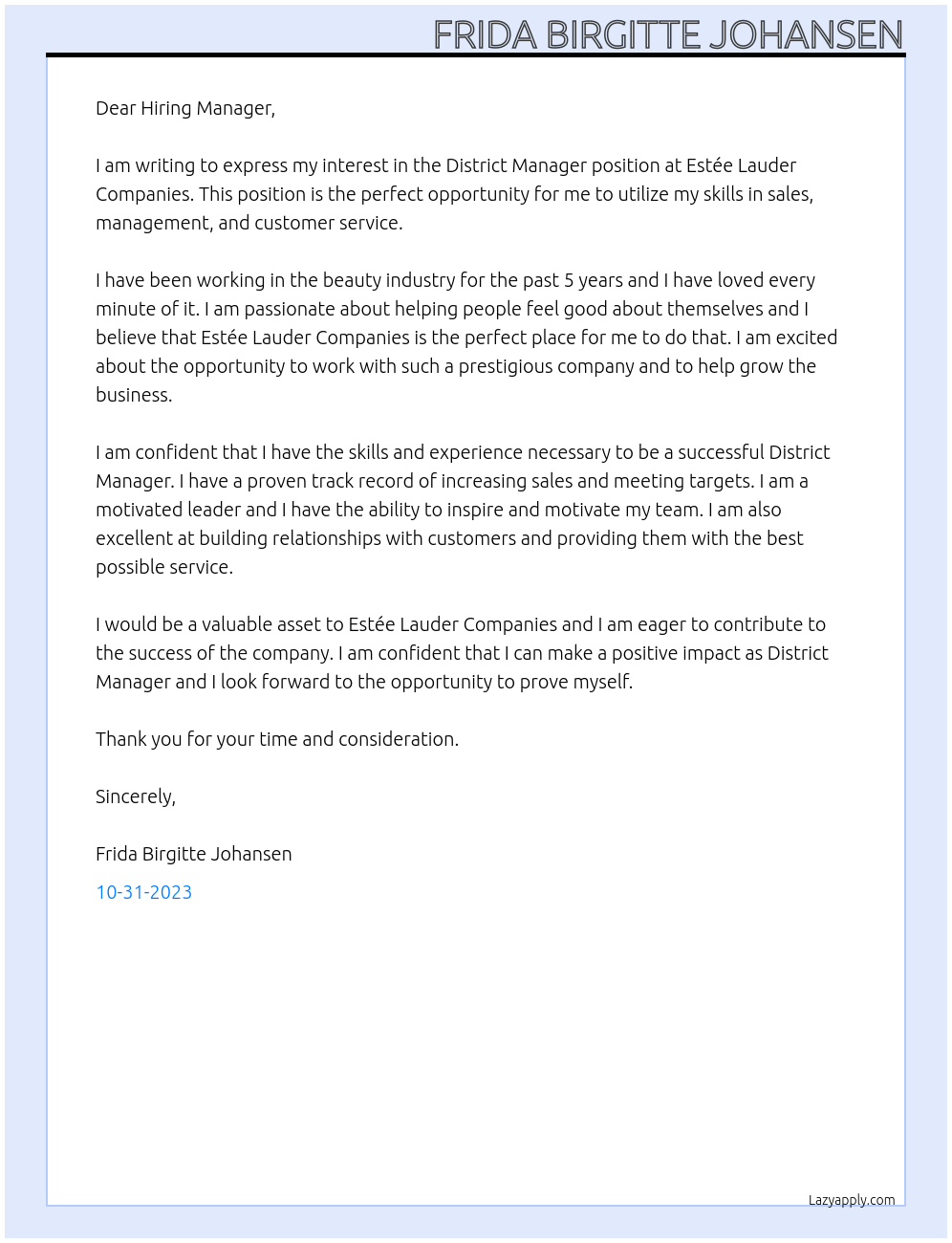 FRIDA BIRGITTE JOHANSEN

Dear Hiring Manager,

I am writing to express my interest in the District Manager position at Estée Lauder Companies. This position is the perfect opportunity for me to utilize my skills in sales, management, and customer service.

I have been working in the beauty industry for the past 5 years and I have loved every minute of it. I am passionate about helping people feel good about themselves and I believe that Estée Lauder Companies is the perfect place for me to do that. I am excited about the opportunity to work with such a prestigious company and to help grow the business.

I am confident that I have the skills and experience necessary to be a successful District Manager. I have a proven track record of increasing sales and meeting targets. I am a motivated leader and I have the ability to inspire and motivate my team. I am also excellent at building relationships with customers and providing them with the best possible service.

I would be a valuable asset to Estée Lauder Companies and I am eager to contribute to the success of the company. I am confident that I can make a positive impact as District Manager and I look forward to the opportunity to prove myself.

Thank you for your time and consideration.

Sincerely,

Frida Birgitte Johansen

10-31-2023

Lazyapply.com